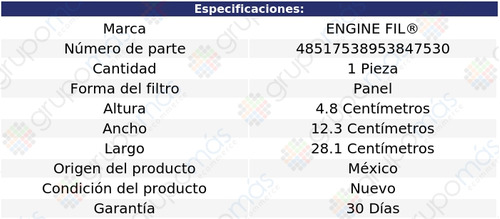 | Especificaciones: | |
|---|---|
| Marca | ENGINE FIL® |
| Número de parte | 48517538953847530 |
| Cantidad | 1 Pieza |
| Forma del filtro | Panel |
| Altura | 4.8 Centímetros |
| Ancho | 12.3 Centímetros |
| Largo | 28.1 Centímetros |
| Origen del producto | México |
| Condición del producto | Nuevo |
| Garantía | 30 Días |

grupomás ecommerce